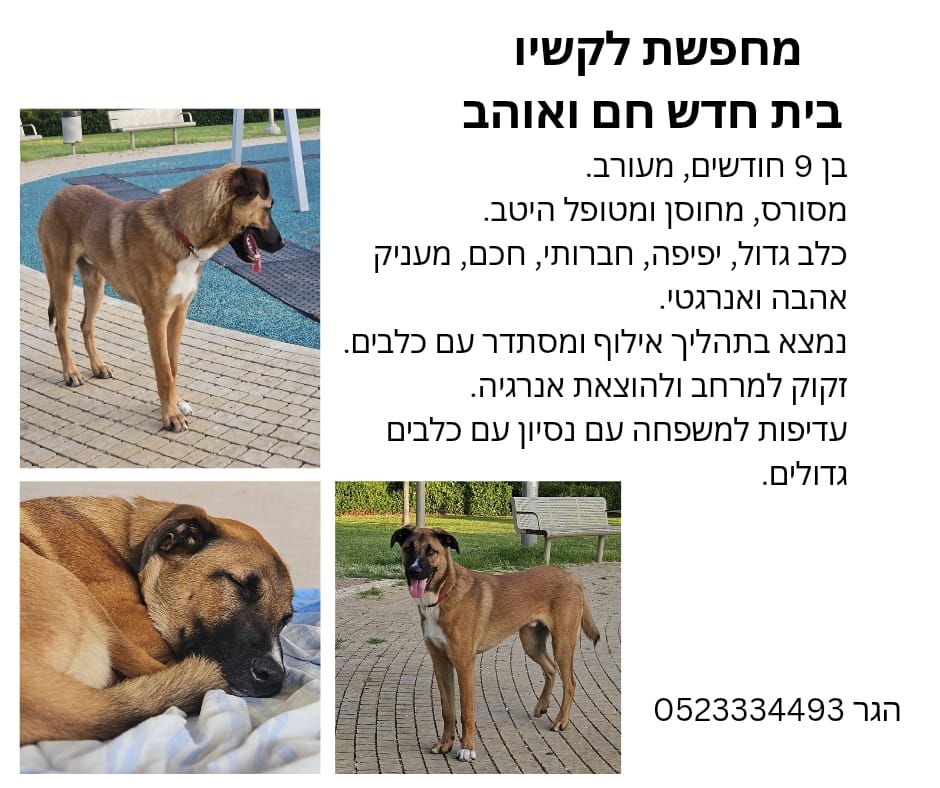 מחפשת לקשיו
בית חדש חם ואוהב

בן 9 חודשים, מעורב.
מסורס, מחוסן ומטופל היטב.
כלב גדול, יפיפה, חברותי, חכם, מעניק אהבה ואנרגטי.
נמצא בתהליך אילוף ומסתדר עם כלבים.
זקוק למרחב ולהוצאת אנרגיה.
עדיפות למשפחה עם נסיון עם כלבים גדולים.

הגר 0523334493